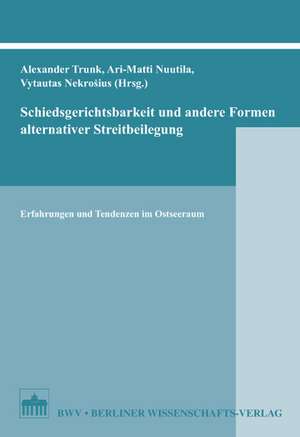 Alexander Trunk, Ari-Matti Nuutila, Vytautas Nekrošius (Hrsg.)

Schiedsgerichtsbarkeit und andere Formen alternativer Streitbeilegung

Erfahrungen und Tendenzen im Ostseeraum

BWV • BERLINER WISSENSCHAFTS-VERLAG